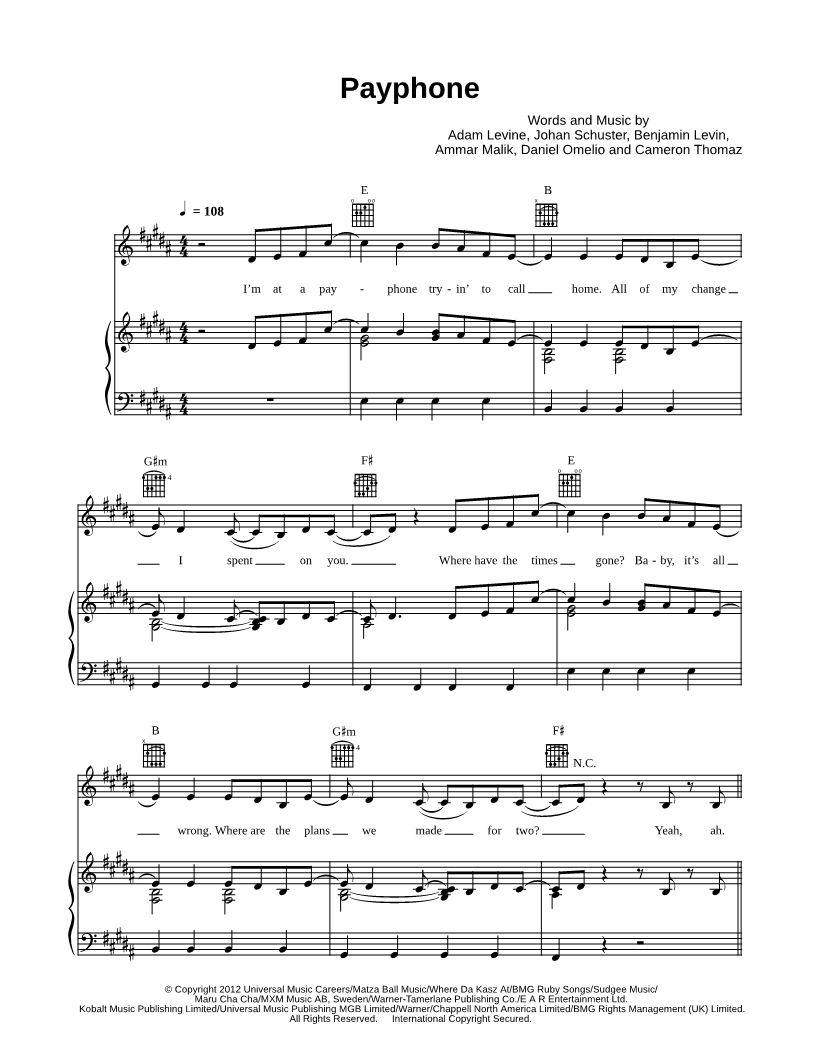 Payphone

Words and Music by
Adam Levine, Johan Schuster, Benjamin Levin,
Ammar Malik, Daniel Omelio and Cameron Thomaz

♩ = 108

E B

I'm at a pay - phone try - in' to call ____ home. All of my change ____

G♯m F♯ E

____ I spent ____ on you. ____ Where have the times ____ gone? Ba - by, it's all ____

B G♯m F♯ N.C.

____ wrong. Where are the plans ____ we made ____ for two? ____ Yeah, ah.

© Copyright 2012 Universal Music Careers/Matza Ball Music/Where Da Kasz At/BMG Ruby Songs/Sudgee Music/
Maru Cha Cha/MXM Music AB, Sweden/Warner-Tamerlane Publishing Co./E A R Entertainment Ltd.
Kobalt Music Publishing Limited/Universal Music Publishing MGB Limited/Warner/Chappell North America Limited/BMG Rights Management (UK) Limited.
All Rights Reserved. International Copyright Secured.